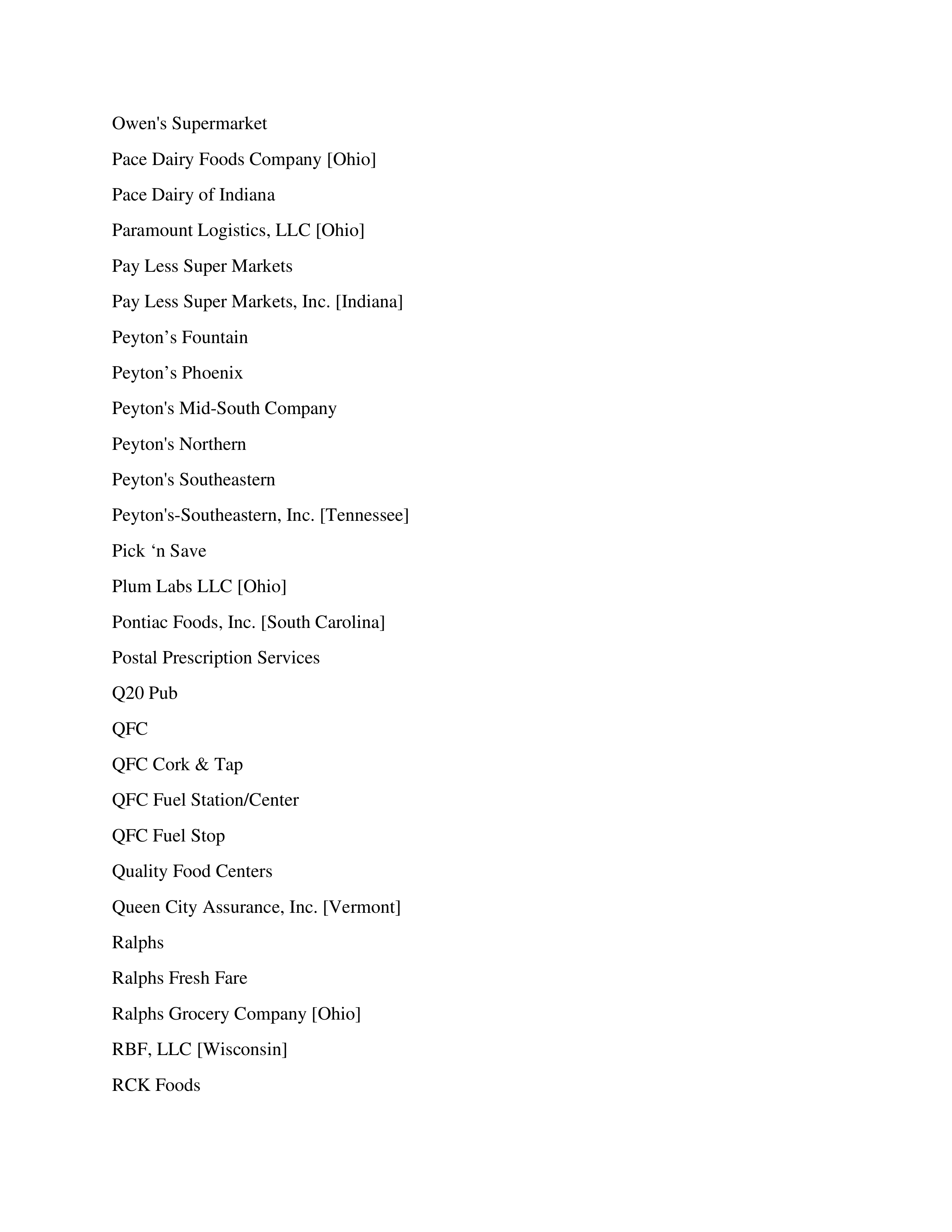 Owen's Supermarket

Pace Dairy Foods Company [Ohio]

Pace Dairy of Indiana

Paramount Logistics, LLC [Ohio]

Pay Less Super Markets

Pay Less Super Markets, Inc. [Indiana]

Peyton’s Fountain

Peyton’s Phoenix

Peyton's Mid-South Company

Peyton's Northern

Peyton's Southeastern

Peyton's-Southeastern, Inc. [Tennessee]

Pick ‘n Save

Plum Labs LLC [Ohio]

Pontiac Foods, Inc. [South Carolina]

Postal Prescription Services

Q20 Pub

QFC

QFC Cork & Tap

QFC Fuel Station/Center

QFC Fuel Stop

Quality Food Centers

Queen City Assurance, Inc. [Vermont]

Ralphs

Ralphs Fresh Fare

Ralphs Grocery Company [Ohio]

RBF, LLC [Wisconsin]

RCK Foods